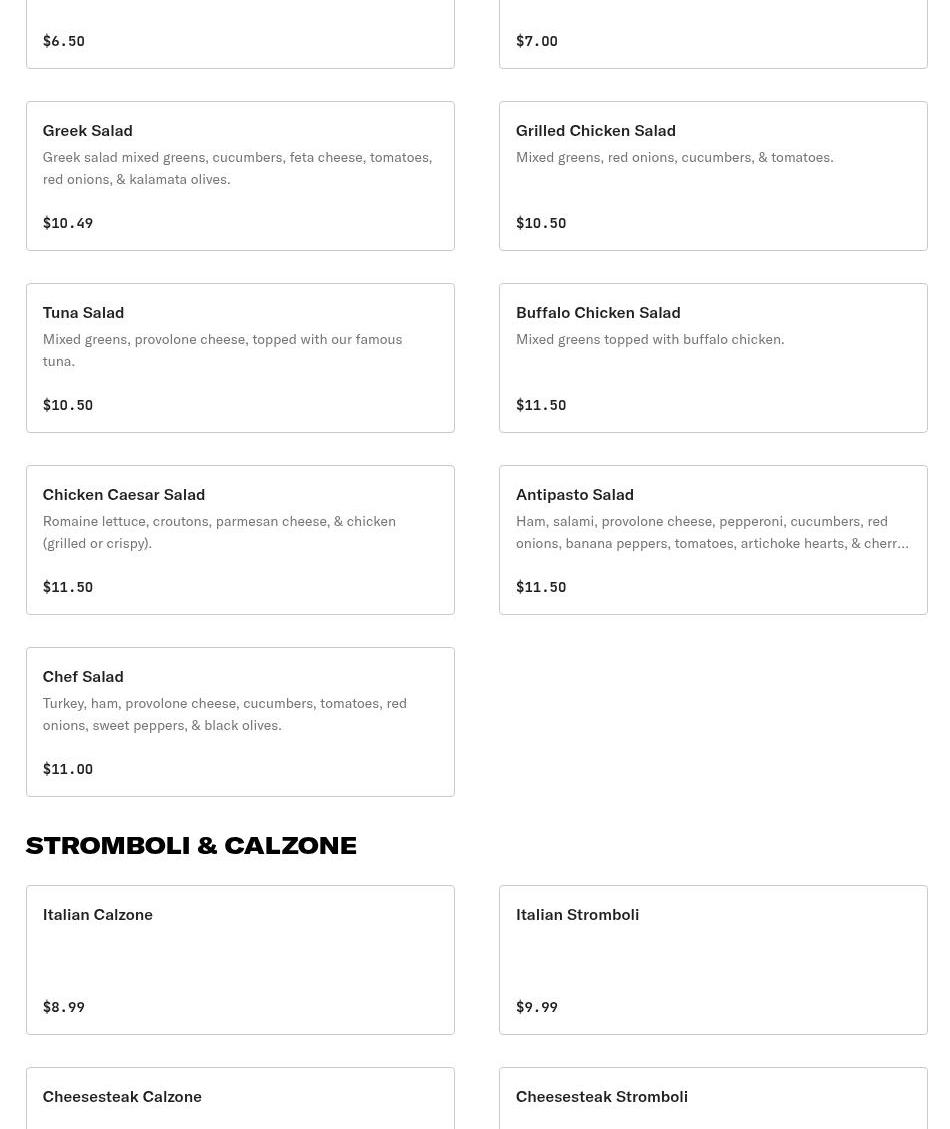 $6.50

$7.00

Greek Salad
Greek salad mixed greens, cucumbers, feta cheese, tomatoes, red onions, & kalamata olives.

$10.49

Grilled Chicken Salad
Mixed greens, red onions, cucumbers, & tomatoes.

$10.50

Tuna Salad
Mixed greens, provolone cheese, topped with our famous tuna.

$10.50

Buffalo Chicken Salad
Mixed greens topped with buffalo chicken.

$11.50

Chicken Caesar Salad
Romaine lettuce, croutons, parmesan cheese, & chicken (grilled or crispy).

$11.50

Antipasto Salad
Ham, salami, provolone cheese, pepperoni, cucumbers, red onions, banana peppers, tomatoes, artichoke hearts, & cherr…

$11.50

Chef Salad
Turkey, ham, provolone cheese, cucumbers, tomatoes, red onions, sweet peppers, & black olives.

$11.00

STROMBOLI & CALZONE

Italian Calzone

$8.99

Italian Stromboli

$9.99

Cheesesteak Calzone

Cheesesteak Stromboli